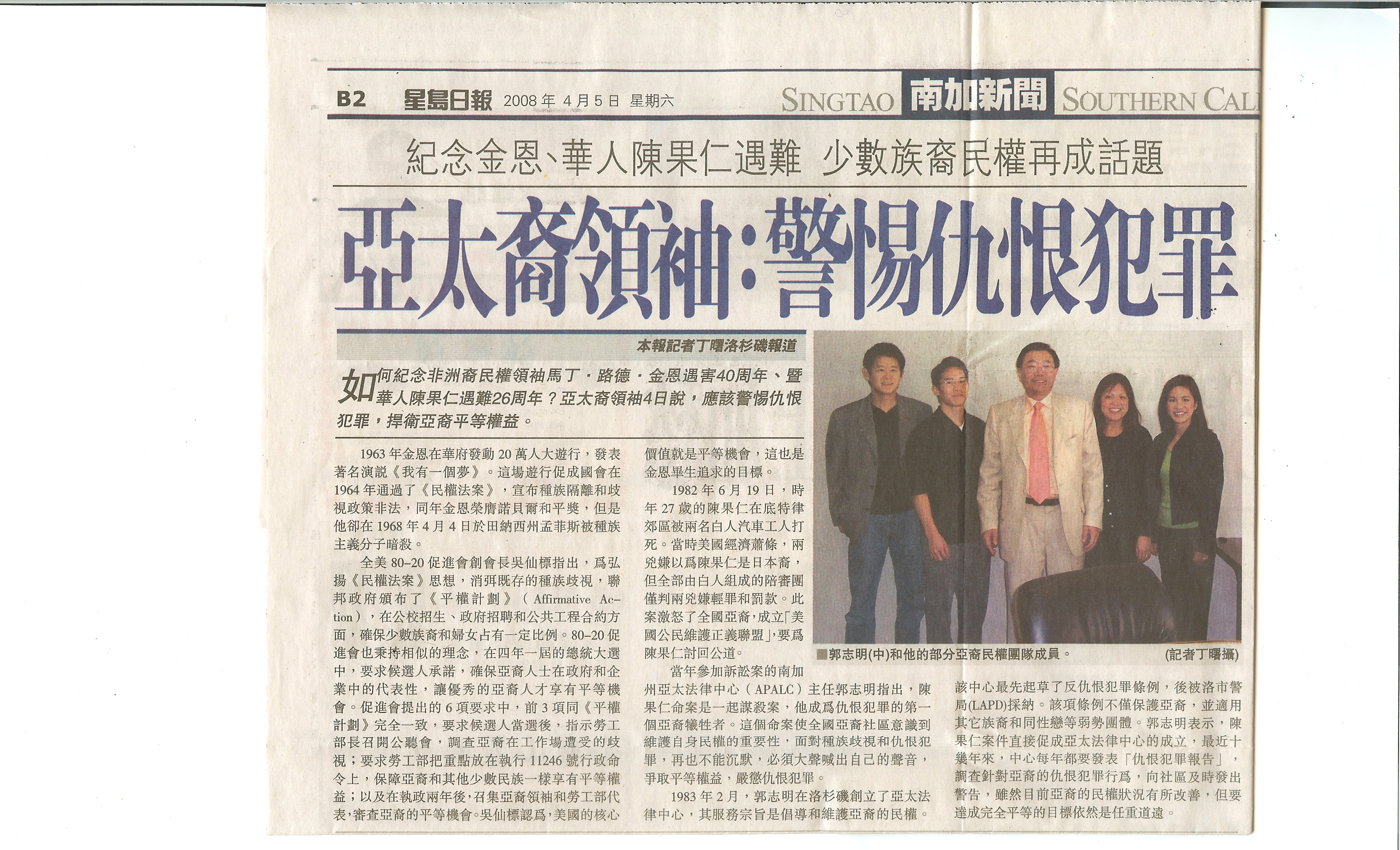 B2 星島日報 2008年4月5日 星期六 SINGTAO 南加新聞 SOUTHERN CALI

紀念金恩、華人陳果仁遇難 少數族裔民權再成話題

亞太裔領袖:警惕仇恨犯罪

本報記者丁曙洛杉磯報道

如何紀念非洲裔民權領袖馬丁・路德・金恩遇害40周年、暨華人陳果仁遇難26周年？亞太裔領袖4日說，應該警惕仇恨犯罪，捍衛亞裔平等權益。

1963年金恩在華府發動20萬人大遊行，發表著名演說《我有一個夢》。這場遊行促成國會在1964年通過了《民權法案》，宣布種族隔離和歧視政策非法，同年金恩榮膺諾貝爾和平獎，但是他卻在1968年4月4日於田納西州孟菲斯被種族主義分子暗殺。

全美80-20促進會創會長吳仙標指出，爲弘揚《民權法案》思想，消弭既存的種族歧視，聯邦政府頒布了《平權計劃》（Affirmative Action），在公校招生、政府招聘和公共工程合約方面，確保少數族裔和婦女占有一定比例。80-20促進會也秉持相似的理念，在四年一屆的總統大選中，要求候選人承諾，確保亞裔人士在政府和企業中的代表性，讓優秀的亞裔人才享有平等機會。促進會提出的6項要求中，前3項同《平權計劃》完全一致，要求候選人當選後，指示勞工部長召開公聽會，調查亞裔在工作場遭受的歧視；要求勞工部把重點放在執行11246號行政命令上，保障亞裔和其他少數民族一樣享有平等權益；以及在執政兩年後，召集亞裔領袖和勞工部代表，審查亞裔的平等機會。吳仙標認爲，美國的核心價值就是平等機會，這也是金恩畢生追求的目標。

1982年6月19日，時年27歲的陳果仁在底特律郊區被兩名白人汽車工人打死。當時美國經濟蕭條，兩兇嫌以爲陳果仁是日本裔，但全部由白人組成的陪審團僅判兩兇嫌輕罪和罰款。此案激怒了全國亞裔，成立「美國公民維護正義聯盟」，要爲陳果仁討回公道。

當年參加訴訟案的南加州亞太法律中心（APALC）主任郭志明指出，陳果仁命案是一起謀殺案，他成爲仇恨犯罪的第一個亞裔犧牲者。這個命案使全國亞裔社區意識到維護自身民權的重要性，面對種族歧視和仇恨犯罪，再也不能沉默，必須大聲喊出自己的聲音，爭取平等權益，嚴懲仇恨犯罪。

1983年2月，郭志明在洛杉磯創立了亞太法律中心，其服務宗旨是倡導和維護亞裔的民權。該中心最先起草了反仇恨犯罪條例，後被洛市警局(LAPD)採納。該項條例不僅保護亞裔，並適用其它族裔和同性戀等弱勢團體。郭志明表示，陳果仁案件直接促成亞太法律中心的成立，最近十幾年來，中心每年都要發表「仇恨犯罪報告」，調查針對亞裔的仇恨犯罪行爲，向社區及時發出警告，雖然目前亞裔的民權狀況有所改善，但要達成完全平等的目標依然是任重道遠。

■郭志明(中)和他的部分亞裔民權團隊成員。 (記者丁曙攝)